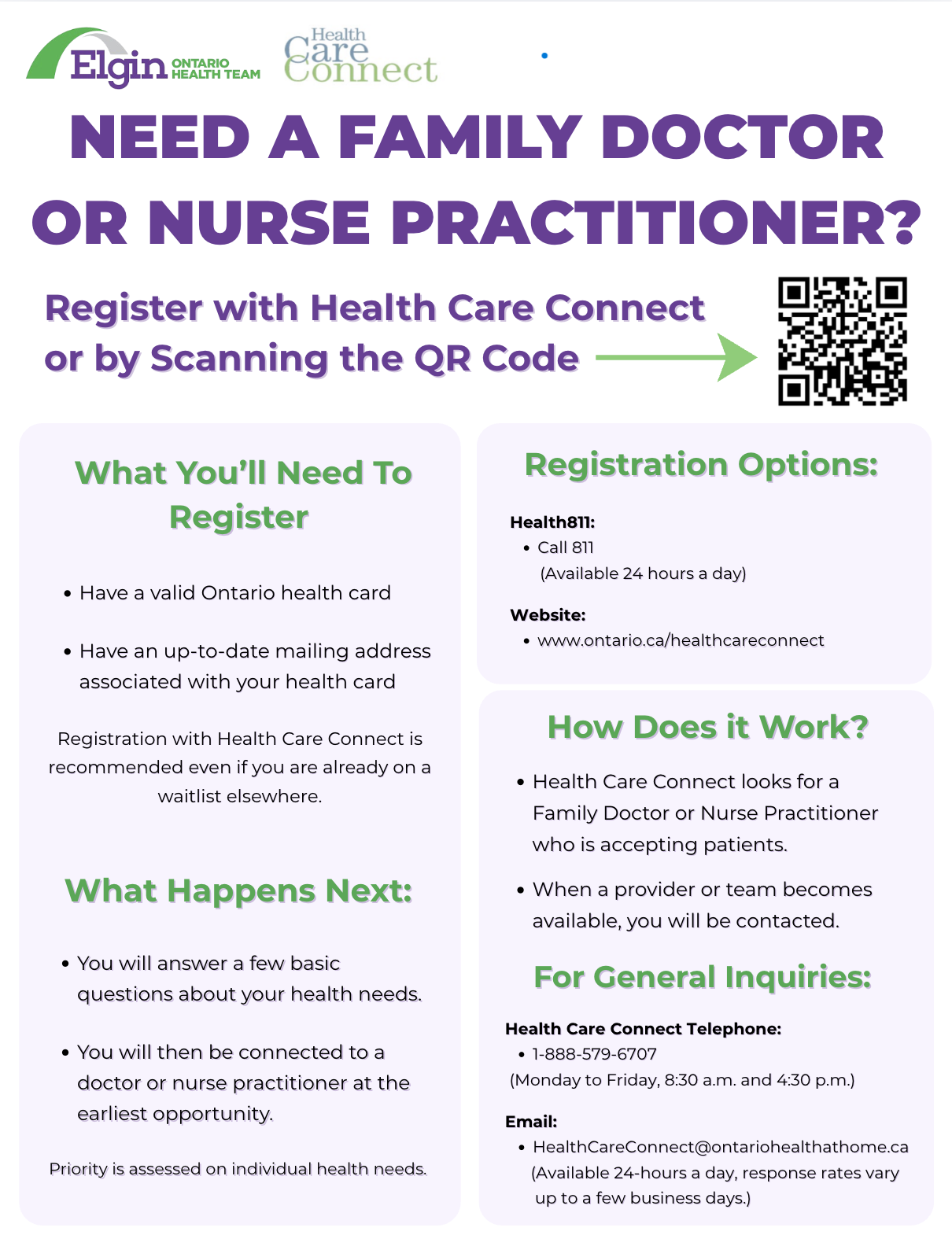 Elgin ONTARIO HEALTH TEAM

Health Care Connect

NEED A FAMILY DOCTOR OR NURSE PRACTITIONER?

Register with Health Care Connect or by Scanning the QR Code

What You'll Need To Register

• Have a valid Ontario health card

• Have an up-to-date mailing address associated with your health card

Registration with Health Care Connect is recommended even if you are already on a waitlist elsewhere.

What Happens Next:

• You will answer a few basic questions about your health needs.

• You will then be connected to a doctor or nurse practitioner at the earliest opportunity.

Priority is assessed on individual health needs.

Registration Options:

Health811:
• Call 811 (Available 24 hours a day)

Website:
• www.ontario.ca/healthcareconnect

How Does it Work?

• Health Care Connect looks for a Family Doctor or Nurse Practitioner who is accepting patients.

• When a provider or team becomes available, you will be contacted.

For General Inquiries:

Health Care Connect Telephone:
• 1-888-579-6707
(Monday to Friday, 8:30 a.m. and 4:30 p.m.)

Email:
• HealthCareConnect@ontariohealthathome.ca
(Available 24-hours a day, response rates vary up to a few business days.)